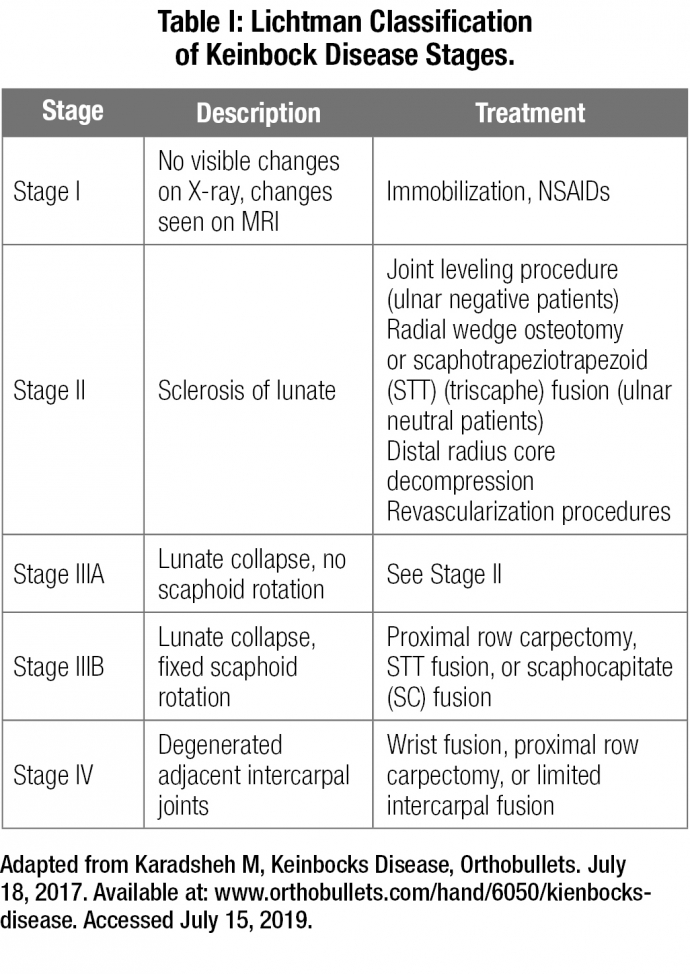 Table I: Lichtman Classification of Keinbock Disease Stages.

| Stage | Description | Treatment |
|---|---|---|
| Stage I | No visible changes on X-ray, changes seen on MRI | Immobilization, NSAIDs |
| Stage II | Sclerosis of lunate | Joint leveling procedure (ulnar negative patients) Radial wedge osteotomy or scaphotrapeziotrapezoid (STT) (triscaphe) fusion (ulnar neutral patients) Distal radius core decompression Revascularization procedures |
| Stage IIIA | Lunate collapse, no scaphoid rotation | See Stage II |
| Stage IIIB | Lunate collapse, fixed scaphoid rotation | Proximal row carpectomy, STT fusion, or scaphocapitate (SC) fusion |
| Stage IV | Degenerated adjacent intercarpal joints | Wrist fusion, proximal row carpectomy, or limited intercarpal fusion |

Adapted from Karadsheh M, Keinbocks Disease, Orthobullets. July 18, 2017. Available at: www.orthobullets.com/hand/6050/kienbocks-disease. Accessed July 15, 2019.